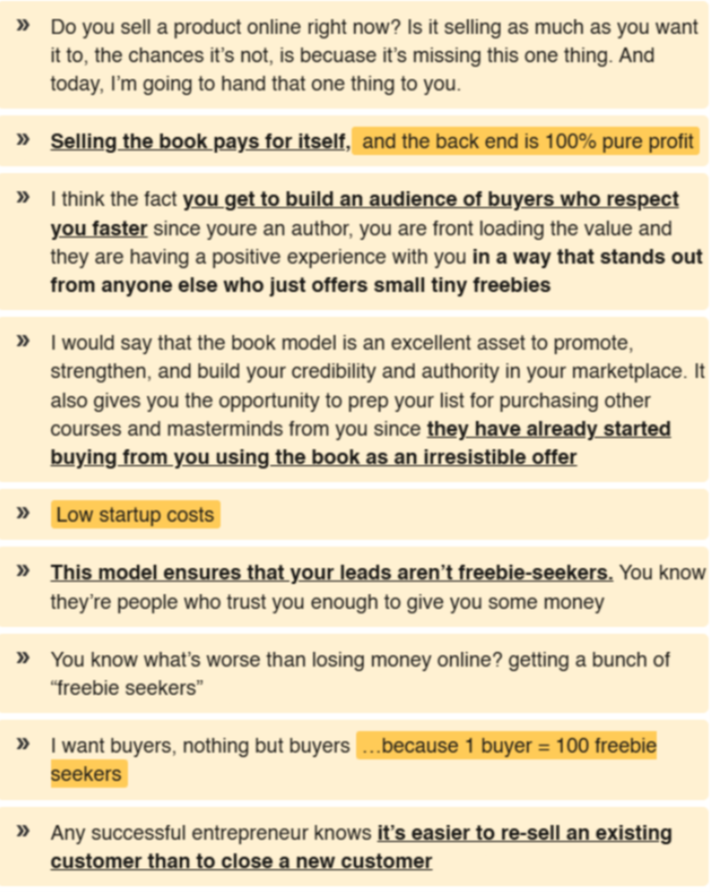 » Do you sell a product online right now? Is it selling as much as you want it to, the chances it's not, is becuase it's missing this one thing. And today, I'm going to hand that one thing to you.

» Selling the book pays for itself, and the back end is 100% pure profit

» I think the fact you get to build an audience of buyers who respect you faster since youre an author, you are front loading the value and they are having a positive experience with you in a way that stands out from anyone else who just offers small tiny freebies

» I would say that the book model is an excellent asset to promote, strengthen, and build your credibility and authority in your marketplace. It also gives you the opportunity to prep your list for purchasing other courses and masterminds from you since they have already started buying from you using the book as an irresistible offer

» Low startup costs

» This model ensures that your leads aren't freebie-seekers. You know they're people who trust you enough to give you some money

» You know what's worse than losing money online? getting a bunch of "freebie seekers"

» I want buyers, nothing but buyers …because 1 buyer = 100 freebie seekers

» Any successful entrepreneur knows it's easier to re-sell an existing customer than to close a new customer